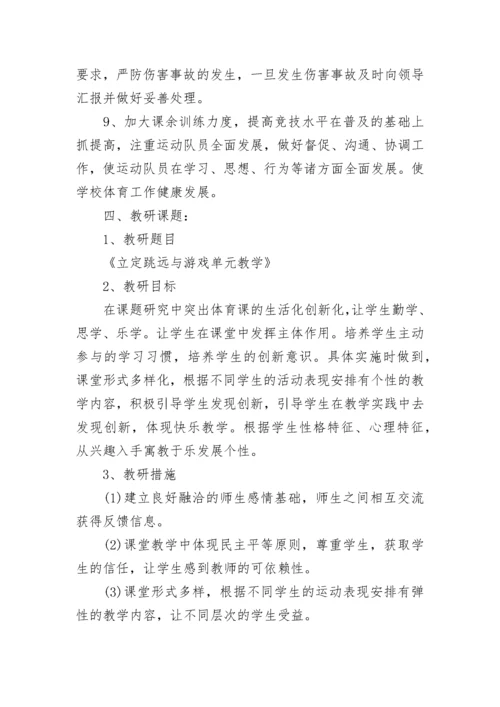 要求，严防伤害事故的发生，一旦发生伤害事故及时向领导汇报并做好妥善处理。

9、加大课余训练力度，提高竞技水平在普及的基础上抓提高，注重运动队员全面发展，做好督促、沟通、协调工作，使运动队员在学习、思想、行为等诸方面全面发展。使学校体育工作健康发展。

四、教研课题：

1、教研题目

《立定跳远与游戏单元教学》

2、教研目标

在课题研究中突出体育课的生活化创新化，让学生勤学、思学、乐学。让学生在课堂中发挥主体作用。培养学生主动参与的学习习惯，培养学生的创新意识。具体实施时做到，课堂形式多样化，根据不同学生的活动表现安排有个性的教学内容，积极引导学生发现创新，引导学生在教学实践中去发现创新，体现快乐教学。根据学生性格特征、心理特征，从兴趣入手寓教于乐发展个性。

3、教研措施

(1)建立良好融洽的师生感情基础，师生之间相互交流获得反馈信息。

(2)课堂教学中体现民主平等原则，尊重学生，获取学生的信任，让学生感到教师的可依赖性。

(3)课堂形式多样，根据不同学生的运动表现安排有弹性的教学内容，让不同层次的学生受益。